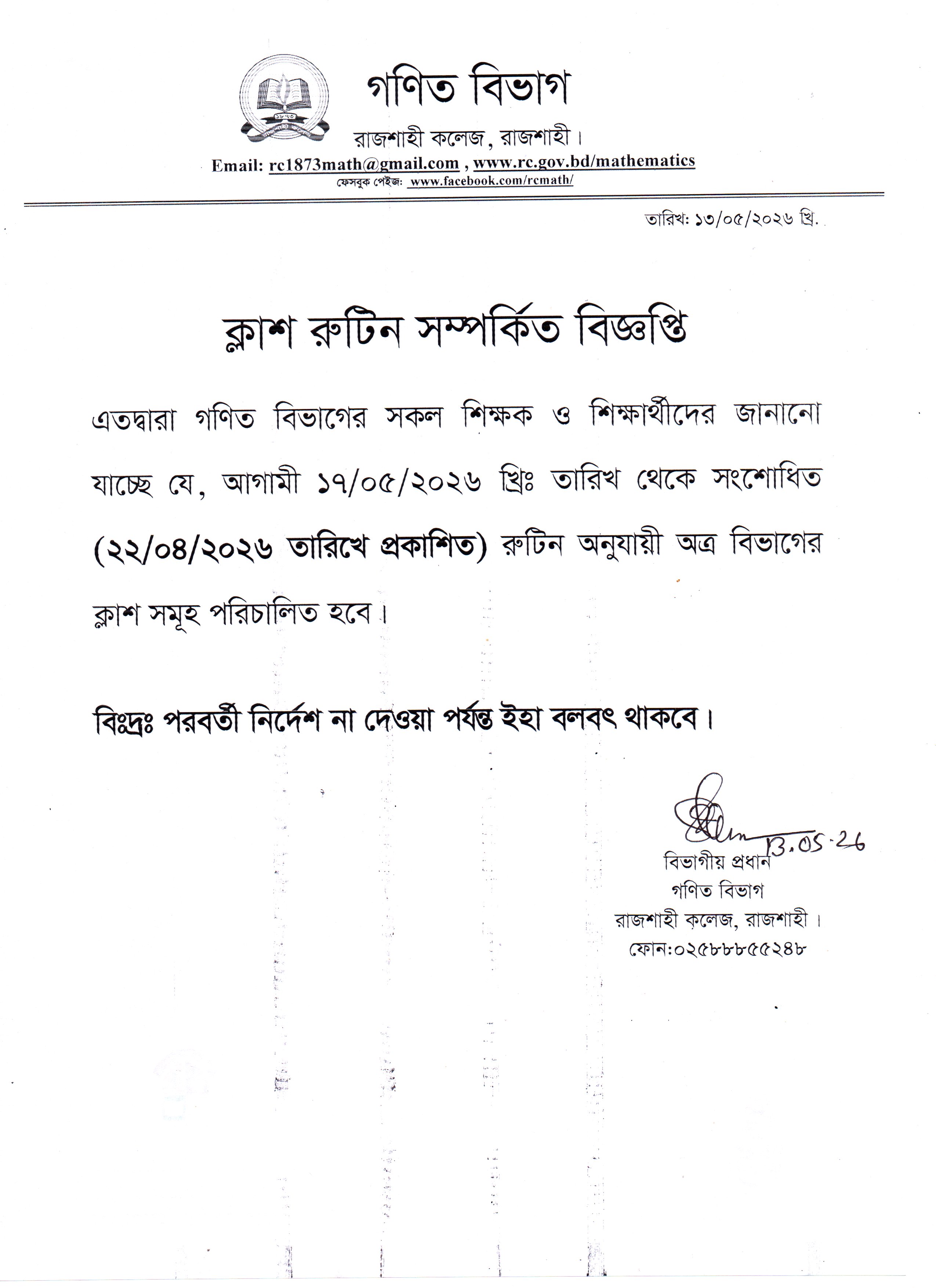 গণিত বিভাগ

রাজশাহী কলেজ, রাজশাহী।

Email: rc1873math@gmail.com , www.rc.gov.bd/mathematics

ফেসবুক পেইজ: www.facebook.com/rcmath/

তারিখ: ১৩/০৫/২০২৬ খ্রি.

ক্লাশ রুটিন সম্পর্কিত বিজ্ঞপ্তি

এতদ্বারা গণিত বিভাগের সকল শিক্ষক ও শিক্ষার্থীদের জানানো যাচ্ছে যে, আগামী ১৭/০৫/২০২৬ খ্রিঃ তারিখ থেকে সংশোধিত (২২/০৪/২০২৬ তারিখে প্রকাশিত) রুটিন অনুযায়ী অত্র বিভাগের ক্লাশ সমূহ পরিচালিত হবে।

বিঃদ্রঃ পরবর্তী নির্দেশ না দেওয়া পর্যন্ত ইহা বলবৎ থাকবে।

13.05.26

বিভাগীয় প্রধান
গণিত বিভাগ
রাজশাহী কলেজ, রাজশাহী।
ফোন:০২৫৮৮৮৫৫২৪৮